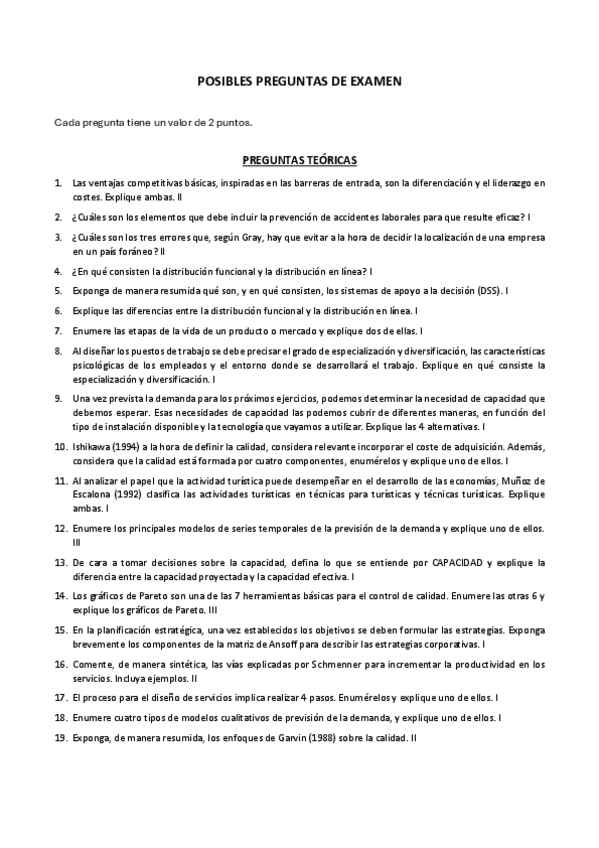 POSIBLES PREGUNTAS DE EXAMEN

Cada pregunta tiene un valor de 2 puntos.

PREGUNTAS TEÓRICAS

1. Las ventajas competitivas básicas, inspiradas en las barreras de entrada, son la diferenciación y el liderazgo en costes. Explique ambas. II

2. ¿Cuáles son los elementos que debe incluir la prevención de accidentes laborales para que resulte eficaz? I

3. ¿Cuáles son los tres errores que, según Gray, hay que evitar a la hora de decidir la localización de una empresa en un país foráneo? II

4. ¿En qué consisten la distribución funcional y la distribución en línea? I

5. Exponga de manera resumida qué son, y en qué consisten, los sistemas de apoyo a la decisión (DSS). I

6. Explique las diferencias entre la distribución funcional y la distribución en línea. I

7. Enumere las etapas de la vida de un producto o mercado y explique dos de ellas. I

8. Al diseñar los puestos de trabajo se debe precisar el grado de especialización y diversificación, las características psicológicas de los empleados y el entorno donde se desarrollará el trabajo. Explique en qué consiste la especialización y diversificación. I

9. Una vez prevista la demanda para los próximos ejercicios, podemos determinar la necesidad de capacidad que debemos esperar. Esas necesidades de capacidad las podemos cubrir de diferentes maneras, en función del tipo de instalación disponible y la tecnología que vayamos a utilizar. Explique las 4 alternativas. I

10. Ishikawa (1994) a la hora de definir la calidad, considera relevante incorporar el coste de adquisición. Además, considera que la calidad está formada por cuatro componentes, enumérelos y explique uno de ellos. I

11. Al analizar el papel que la actividad turística puede desempeñar en el desarrollo de las economías, Muñoz de Escalona (1992) clasifica las actividades turísticas en técnicas para turísticas y técnicas turísticas. Explique ambas. I

12. Enumere los principales modelos de series temporales de la previsión de la demanda y explique uno de ellos. III

13. De cara a tomar decisiones sobre la capacidad, defina lo que se entiende por CAPACIDAD y explique la diferencia entre la capacidad proyectada y la capacidad efectiva. I

14. Los gráficos de Pareto son una de las 7 herramientas básicas para el control de calidad. Enumere las otras 6 y explique los gráficos de Pareto. III

15. En la planificación estratégica, una vez establecidos los objetivos se deben formular las estrategias. Exponga brevemente los componentes de la matriz de Ansoff para describir las estrategias corporativas. I

16. Comente, de manera sintética, las vías explicadas por Schmenner para incrementar la productividad en los servicios. Incluya ejemplos. II

17. El proceso para el diseño de servicios implica realizar 4 pasos. Enumérelos y explique uno de ellos. I

18. Enumere cuatro tipos de modelos cualitativos de previsión de la demanda, y explique uno de ellos. I

19. Exponga, de manera resumida, los enfoques de Garvin (1988) sobre la calidad. II